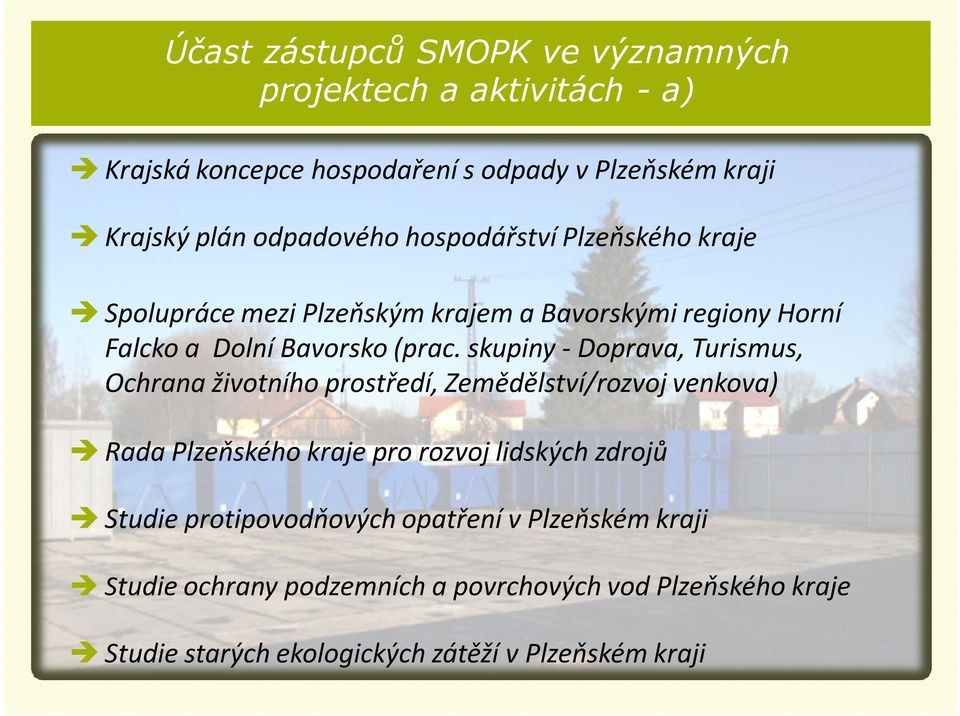 Účast zástupců SMOPK ve významných projektech a aktivitách - a)

➔ Krajská koncepce hospodaření s odpady v Plzeňském kraji

➔ Krajský plán odpadového hospodářství Plzeňského kraje

➔ Spolupráce mezi Plzeňským krajem a Bavorskými regiony Horní Falcko a Dolní Bavorsko (prac. skupiny - Doprava, Turismus, Ochrana životního prostředí, Zemědělství/rozvoj venkova)

➔ Rada Plzeňského kraje pro rozvoj lidských zdrojů

➔ Studie protipovodňových opatření v Plzeňském kraji

➔ Studie ochrany podzemních a povrchových vod Plzeňského kraje

➔ Studie starých ekologických zátěží v Plzeňském kraji